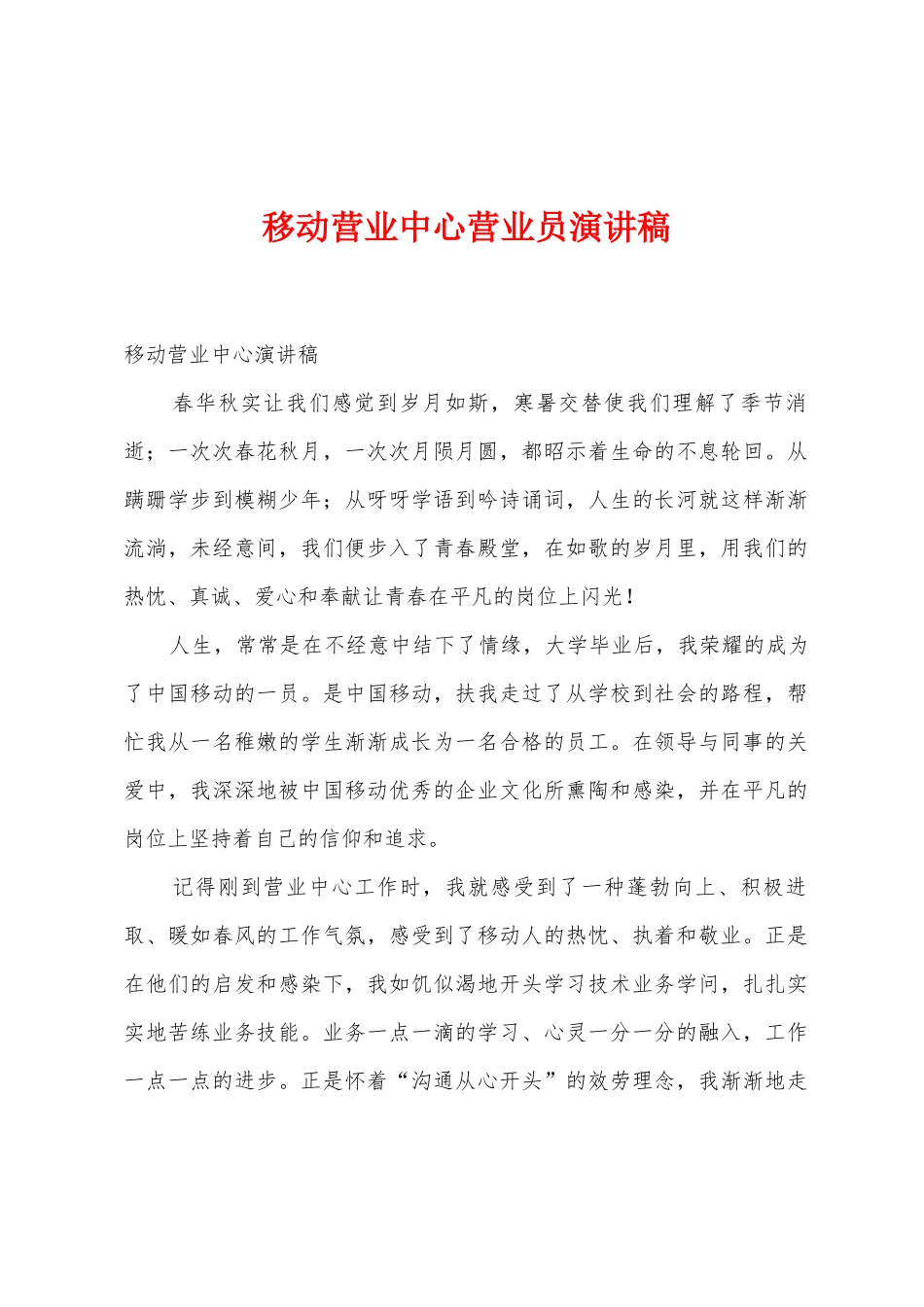 移动营业中心营业员演讲稿

移动营业中心演讲稿

春华秋实让我们感觉到岁月如斯，寒暑交替使我们理解了季节消逝；一次次春花秋月，一次次月陨月圆，都昭示着生命的不息轮回。从蹒跚学步到模糊少年；从呀呀学语到吟诗诵词，人生的长河就这样渐渐流淌，未经意间，我们便步入了青春殿堂，在如歌的岁月里，用我们的热忱、真诚、爱心和奉献让青春在平凡的岗位上闪光！

人生，常常是在不经意中结下了情缘，大学毕业后，我荣耀的成为了中国移动的一员。是中国移动，扶我走过了从学校到社会的路程，帮忙我从一名稚嫩的学生渐渐成长为一名合格的员工。在领导与同事的关爱中，我深深地被中国移动优秀的企业文化所熏陶和感染，并在平凡的岗位上坚持着自己的信仰和追求。

记得刚到营业中心工作时，我就感受到了一种蓬勃向上、积极进取、暖如春风的工作气氛，感受到了移动人的热忱、执着和敬业。正是在他们的启发和感染下，我如饥似渴地开头学习技术业务学问，扎扎实实地苦练业务技能。业务一点一滴的学习、心灵一分一分的融入，工作一点一点的进步。正是怀着“沟通从心开头”的效劳理念，我渐渐地走